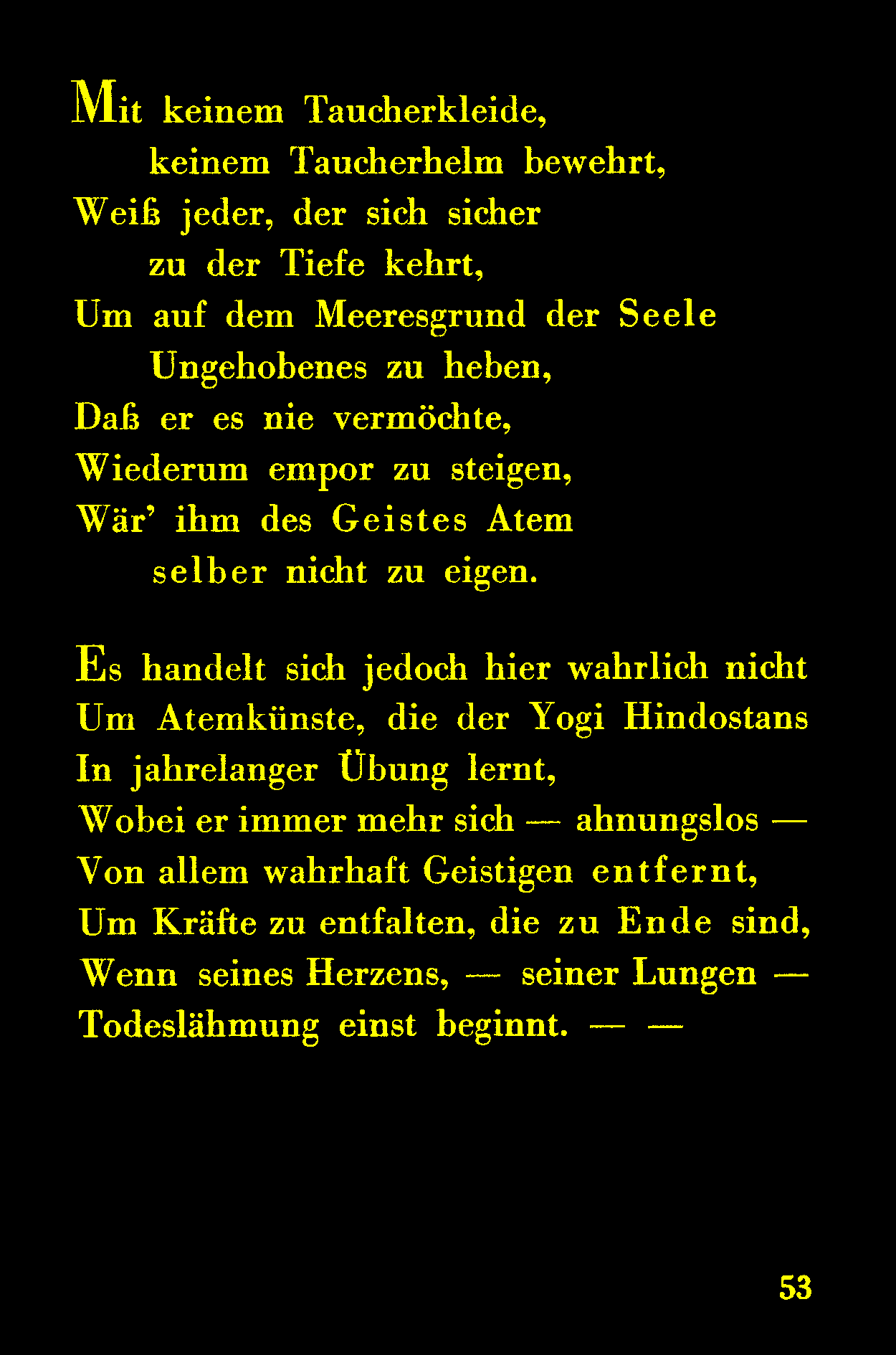 Mit keinem Taucherkleide,
keinem Taucherhelm bewehrt,
Weiß jeder, der sich sicher
zu der Tiefe kehrt,
Um auf dem Meeresgrund der Seele
Ungehobenes zu heben,
Daß er es nie vermöchte,
Wiederum empor zu steigen,
Wär' ihm des Geistes Atem
selber nicht zu eigen.

Es handelt sich jedoch hier wahrlich nicht
Um Atemkünste, die der Yogi Hindostans
In jahrelanger Übung lernt,
Wobei er immer mehr sich — ahnungslos —
Von allem wahrhaft Geistigen entfernt,
Um Kräfte zu entfalten, die zu Ende sind,
Wenn seines Herzens, — seiner Lungen —
Todeslähmung einst beginnt. — —

53